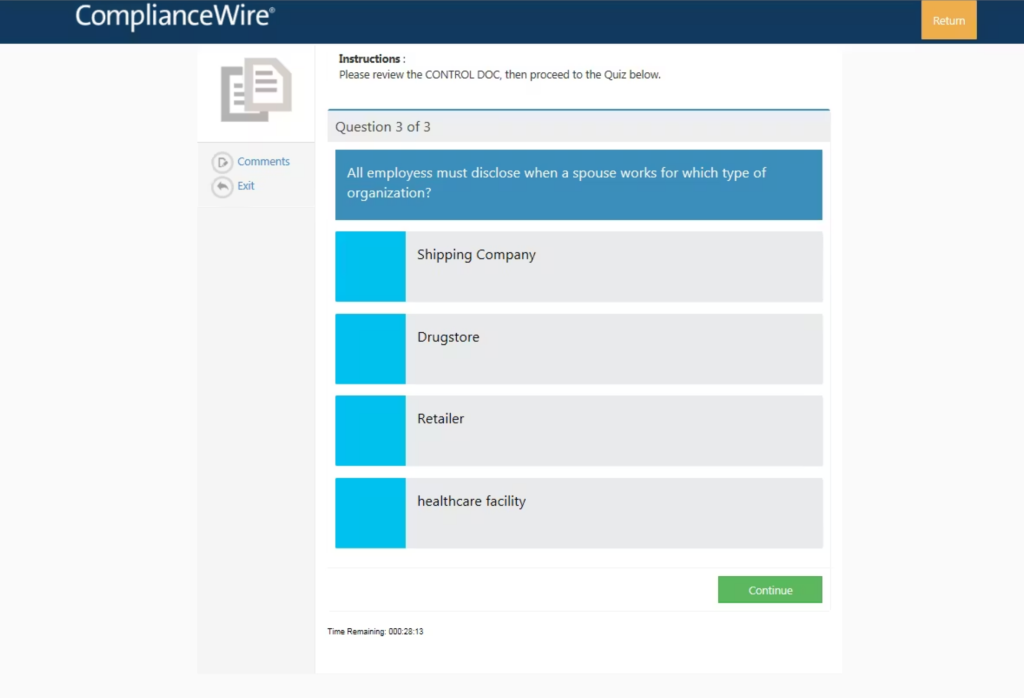 ComplianceWire®

Return

Comments
Exit

Instructions :
Please review the CONTROL DOC, then proceed to the Quiz below.

Question 3 of 3

All employess must disclose when a spouse works for which type of organization?

Shipping Company

Drugstore

Retailer

healthcare facility

Continue

Time Remaining: 000:28:13